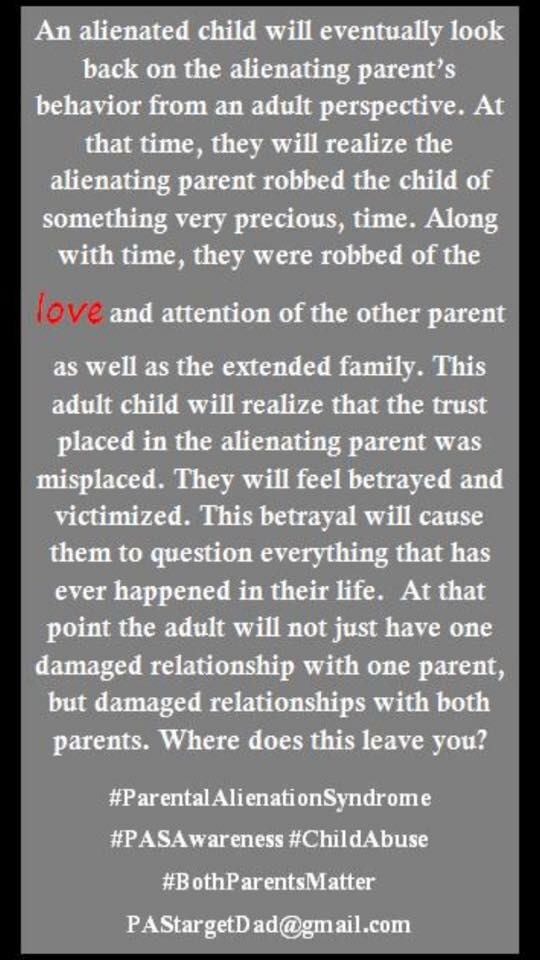 An alienated child will eventually look back on the alienating parent's behavior from an adult perspective. At that time, they will realize the alienating parent robbed the child of something very precious, time. Along with time, they were robbed of the love and attention of the other parent as well as the extended family. This adult child will realize that the trust placed in the alienating parent was misplaced. They will feel betrayed and victimized. This betrayal will cause them to question everything that has ever happened in their life. At that point the adult will not just have one damaged relationship with one parent, but damaged relationships with both parents. Where does this leave you?

#ParentalAlienationSyndrome

#PASAwareness #ChildAbuse

#BothParentsMatter

PAStargetDad@gmail.com